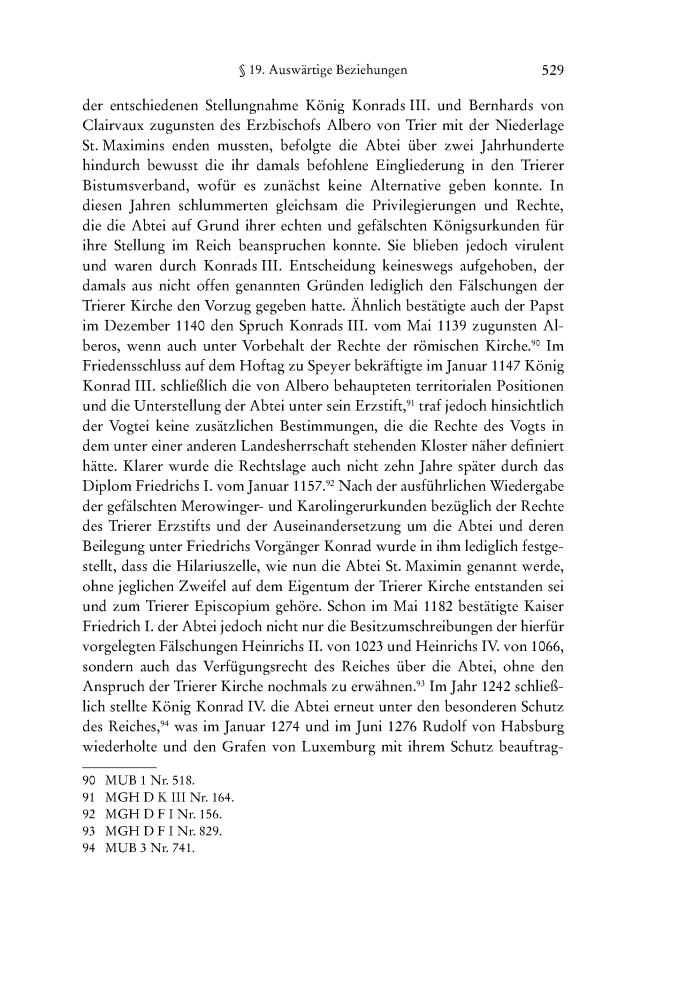 § 19. Auswärtige Beziehungen 529

der entschiedenen Stellungnahme König Konrads III. und Bernhards von Clairvaux zugunsten des Erzbischofs Albero von Trier mit der Niederlage St. Maximins enden mussten, befolgte die Abtei über zwei Jahrhunderte hindurch bewusst die ihr damals befohlene Eingliederung in den Trierer Bistumsverband, wofür es zunächst keine Alternative geben konnte. In diesen Jahren schlummerten gleichsam die Privilegierungen und Rechte, die die Abtei auf Grund ihrer echten und gefälschten Königsurkunden für ihre Stellung im Reich beanspruchen konnte. Sie blieben jedoch virulent und waren durch Konrads III. Entscheidung keineswegs aufgehoben, der damals aus nicht offen genannten Gründen lediglich den Fälschungen der Trierer Kirche den Vorzug gegeben hatte. Ähnlich bestätigte auch der Papst im Dezember 1140 den Spruch Konrads III. vom Mai 1139 zugunsten Alberos, wenn auch unter Vorbehalt der Rechte der römischen Kirche.$^{90}$ Im Friedensschluss auf dem Hoftag zu Speyer bekräftigte im Januar 1147 König Konrad III. schließlich die von Albero behaupteten territorialen Positionen und die Unterstellung der Abtei unter sein Erzstift,$^{91}$ traf jedoch hinsichtlich der Vogtei keine zusätzlichen Bestimmungen, die die Rechte des Vogts in dem unter einer anderen Landesherrschaft stehenden Kloster näher definiert hätte. Klarer wurde die Rechtslage auch nicht zehn Jahre später durch das Diplom Friedrichs I. vom Januar 1157.$^{92}$ Nach der ausführlichen Wiedergabe der gefälschten Merowinger- und Karolingerurkunden bezüglich der Rechte des Trierer Erzstifts und der Auseinandersetzung um die Abtei und deren Beilegung unter Friedrichs Vorgänger Konrad wurde in ihm lediglich festgestellt, dass die Hilariuszelle, wie nun die Abtei St. Maximin genannt werde, ohne jeglichen Zweifel auf dem Eigentum der Trierer Kirche entstanden sei und zum Trierer Episcopium gehöre. Schon im Mai 1182 bestätigte Kaiser Friedrich I. der Abtei jedoch nicht nur die Besitzumschreibungen der hierfür vorgelegten Fälschungen Heinrichs II. von 1023 und Heinrichs IV. von 1066, sondern auch das Verfügungsrecht des Reiches über die Abtei, ohne den Anspruch der Trierer Kirche nochmals zu erwähnen.$^{93}$ Im Jahr 1242 schließlich stellte König Konrad IV. die Abtei erneut unter den besonderen Schutz des Reiches,$^{94}$ was im Januar 1274 und im Juni 1276 Rudolf von Habsburg wiederholte und den Grafen von Luxemburg mit ihrem Schutz beauftrag-

90 MUB 1 Nr. 518.
91 MGH D K III Nr. 164.
92 MGH D F I Nr. 156.
93 MGH D F I Nr. 829.
94 MUB 3 Nr. 741.